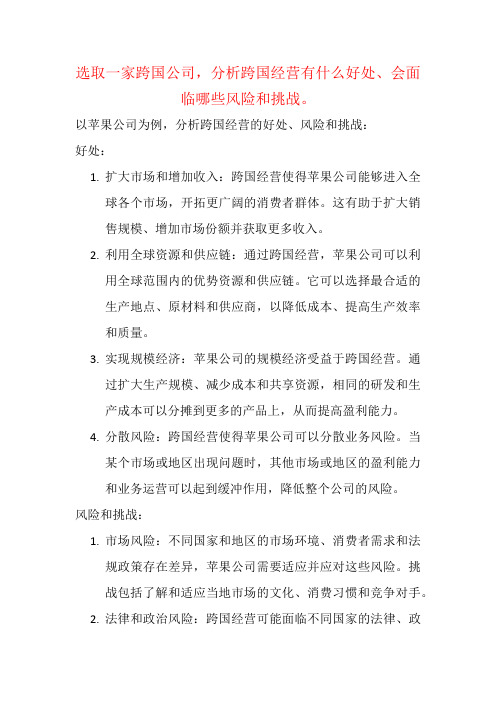 选取一家跨国公司，分析跨国经营有什么好处、会面临哪些风险和挑战。

以苹果公司为例，分析跨国经营的好处、风险和挑战：

好处：

1. 扩大市场和增加收入：跨国经营使得苹果公司能够进入全球各个市场，开拓更广阔的消费者群体。这有助于扩大销售规模、增加市场份额并获取更多收入。

2. 利用全球资源和供应链：通过跨国经营，苹果公司可以利用全球范围内的优势资源和供应链。它可以选择最合适的生产地点、原材料和供应商，以降低成本、提高生产效率和质量。

3. 实现规模经济：苹果公司的规模经济受益于跨国经营。通过扩大生产规模、减少成本和共享资源，相同的研发和生产成本可以分摊到更多的产品上，从而提高盈利能力。

4. 分散风险：跨国经营使得苹果公司可以分散业务风险。当某个市场或地区出现问题时，其他市场或地区的盈利能力和业务运营可以起到缓冲作用，降低整个公司的风险。

风险和挑战：

1. 市场风险：不同国家和地区的市场环境、消费者需求和法规政策存在差异，苹果公司需要适应并应对这些风险。挑战包括了解和适应当地市场的文化、消费习惯和竞争对手。

2. 法律和政治风险：跨国经营可能面临不同国家的法律、政